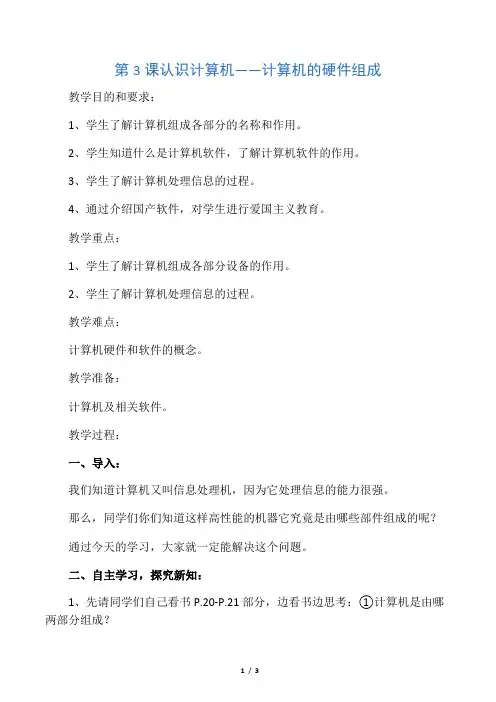 第 3 课认识计算机——计算机的硬件组成

教学目的和要求：

1、学生了解计算机组成各部分的名称和作用。

2、学生知道什么是计算机软件，了解计算机软件的作用。

3、学生了解计算机处理信息的过程。

4、通过介绍国产软件，对学生进行爱国主义教育。

教学重点：

1、学生了解计算机组成各部分设备的作用。

2、学生了解计算机处理信息的过程。

教学难点：

计算机硬件和软件的概念。

教学准备：

计算机及相关软件。

教学过程：

一、导入：

我们知道计算机又叫信息处理机，因为它处理信息的能力很强。

那么，同学们你们知道这样高性能的机器它究竟是由哪些部件组成的呢？

通过今天的学习，大家就一定能解决这个问题。

二、自主学习，探究新知：

1、先请同学们自己看书 P.20-P.21 部分，边看书边思考：①计算机是由哪两部分组成？

1 / 3